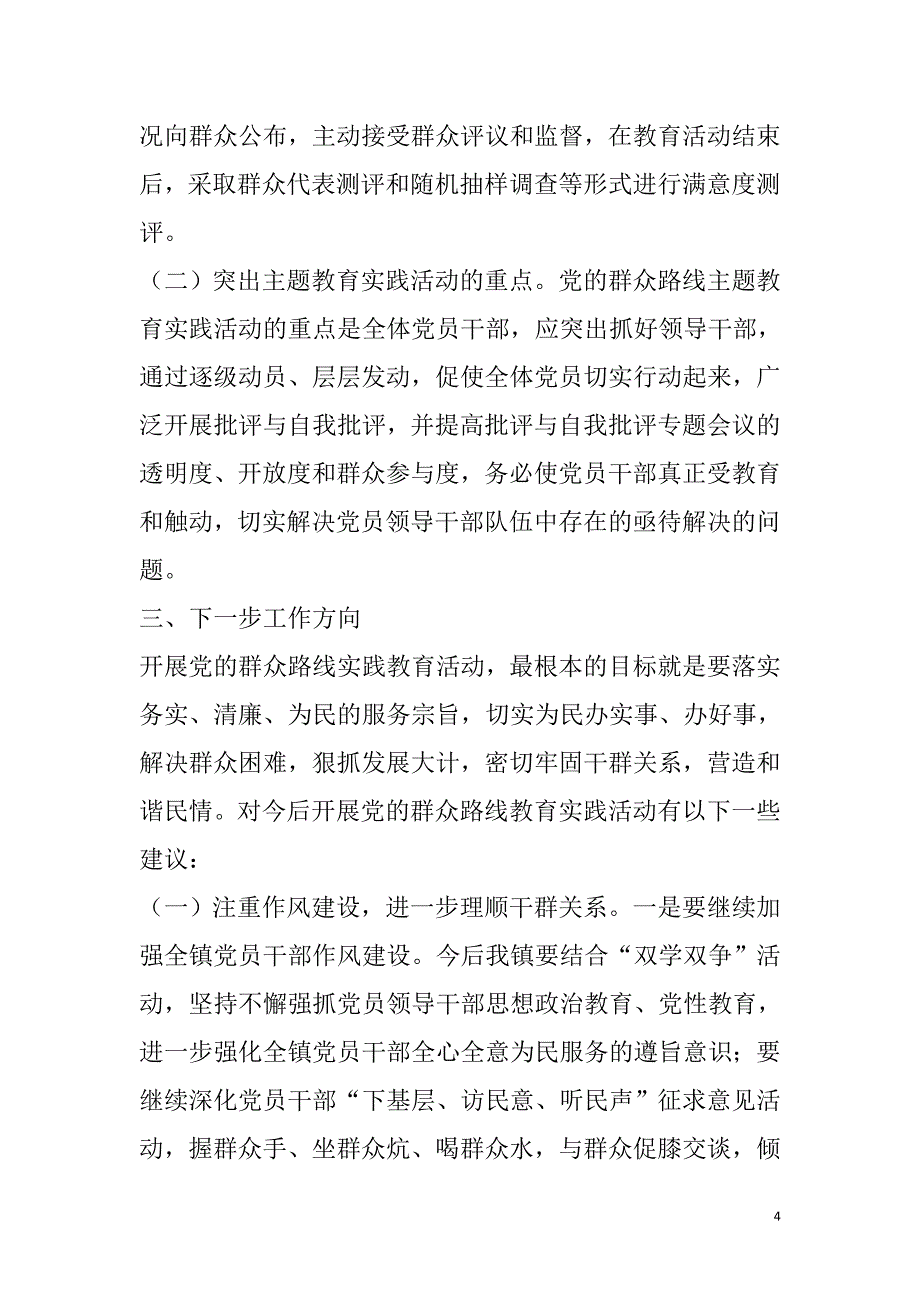 况向群众公布，主动接受群众评议和监督，在教育活动结束后，采取群众代表测评和随机抽样调查等形式进行满意度测评。

（二）突出主题教育实践活动的重点。党的群众路线主题教育实践活动的重点是全体党员干部，应突出抓好领导干部，通过逐级动员、层层发动，促使全体党员切实行动起来，广泛开展批评与自我批评，并提高批评与自我批评专题会议的透明度、开放度和群众参与度，务必使党员干部真正受教育和触动，切实解决党员领导干部队伍中存在的亟待解决的问题。

三、下一步工作方向

开展党的群众路线实践教育活动，最根本的目标就是要落实务实、清廉、为民的服务宗旨，切实为民办实事、办好事，解决群众困难，狠抓发展大计，密切牢固干群关系，营造和谐民情。对今后开展党的群众路线教育实践活动有以下一些建议：

（一）注重作风建设，进一步理顺干群关系。一是要继续加强全镇党员干部作风建设。今后我镇要结合“双学双争”活动，坚持不懈强抓党员领导干部思想政治教育、党性教育，进一步强化全镇党员干部全心全意为民服务的遵旨意识；要继续深化党员干部“下基层、访民意、听民声”征求意见活动，握群众手、坐群众炕、喝群众水，与群众促膝交谈，倾

4